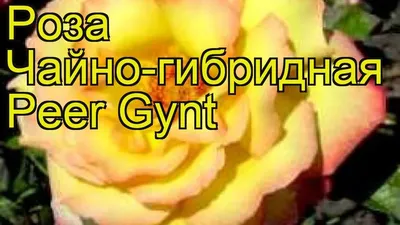 Роза
Чайно-гибридная
Peer Gynt